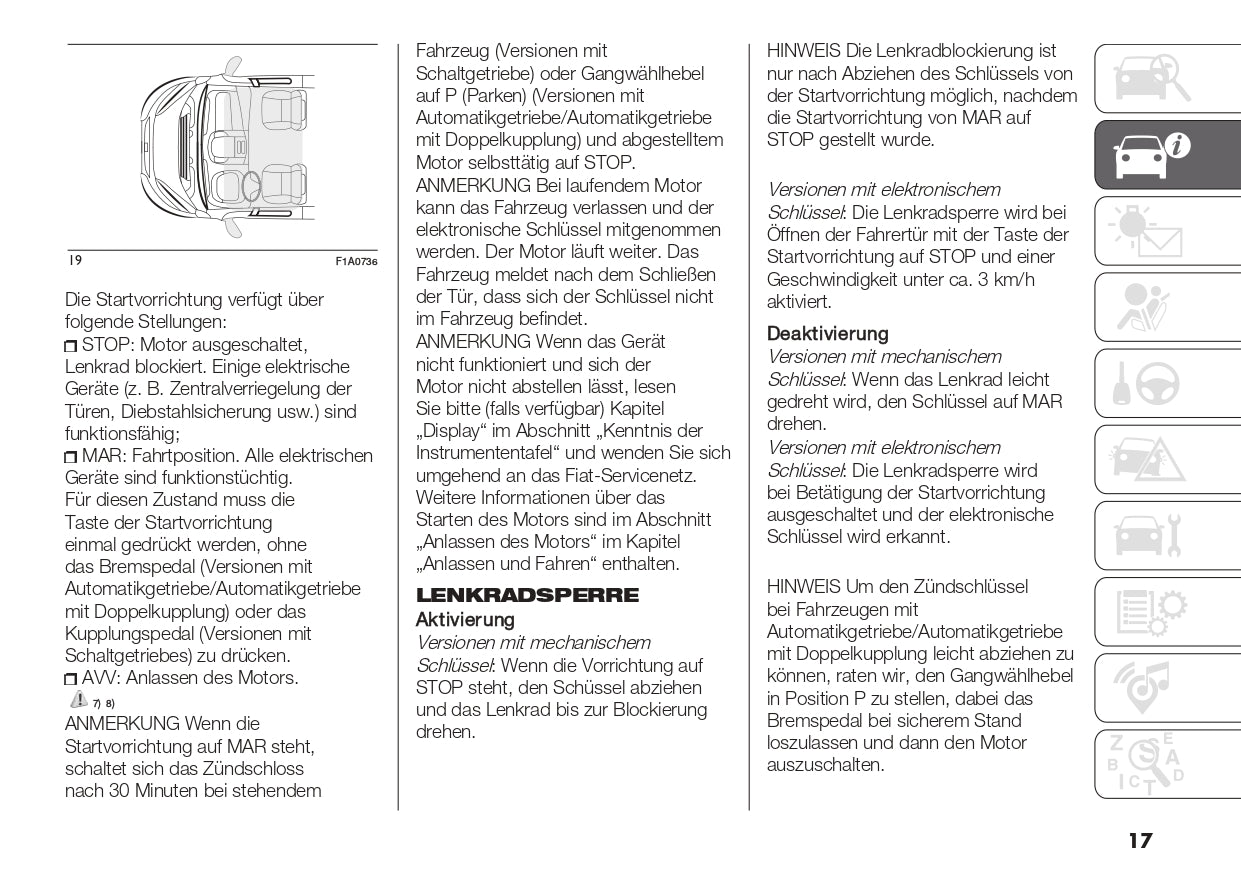 19

F1A0736

Die Startvorrichtung verfügt über folgende Stellungen:
STOP: Motor ausgeschaltet, Lenkrad blockiert. Einige elektrische Geräte (z. B. Zentralverriegelung der Türen, Diebstahlsicherung usw.) sind funktionsfähig;
MAR: Fahrtposition. Alle elektrischen Geräte sind funktionstüchtig. Für diesen Zustand muss die Taste der Startvorrichtung einmal gedrückt werden, ohne das Bremspedal (Versionen mit Automatikgetriebe/Automatikgetriebe mit Doppelkupplung) oder das Kupplungspedal (Versionen mit Schaltgetriebes) zu drücken.
AVV: Anlassen des Motors.
7) 8)
ANMERKUNG Wenn die Startvorrichtung auf MAR steht, schaltet sich das Zündschloss nach 30 Minuten bei stehendem Fahrzeug (Versionen mit Schaltgetriebe) oder Gangwählhebel auf P (Parken) (Versionen mit Automatikgetriebe/Automatikgetriebe mit Doppelkupplung) und abgestelltem Motor selbsttätig auf STOP.
ANMERKUNG Bei laufendem Motor kann das Fahrzeug verlassen und der elektronische Schlüssel mitgenommen werden. Der Motor läuft weiter. Das Fahrzeug meldet nach dem Schließen der Tür, dass sich der Schlüssel nicht im Fahrzeug befindet.
ANMERKUNG Wenn das Gerät nicht funktioniert und sich der Motor nicht abstellen lässt, lesen Sie bitte (falls verfügbar) Kapitel „Display“ im Abschnitt „Kenntnis der Instrumententafel“ und wenden Sie sich umgehend an das Fiat-Servicenetz. Weitere Informationen über das Starten des Motors sind im Abschnitt „Anlassen des Motors“ im Kapitel „Anlassen und Fahren“ enthalten.

LENKRADSPERRE
Aktivierung
Versionen mit mechanischem Schlüssel: Wenn die Vorrichtung auf STOP steht, den Schüssel abziehen und das Lenkrad bis zur Blockierung drehen.

HINWEIS Die Lenkradblockierung ist nur nach Abziehen des Schlüssels von der Startvorrichtung möglich, nachdem die Startvorrichtung von MAR auf STOP gestellt wurde.

Versionen mit elektronischem Schlüssel: Die Lenkradsperre wird bei Öffnen der Fahrertür mit der Taste der Startvorrichtung auf STOP und einer Geschwindigkeit unter ca. 3 km/h aktiviert.

Deaktivierung
Versionen mit mechanischem Schlüssel: Wenn das Lenkrad leicht gedreht wird, den Schlüssel auf MAR drehen.
Versionen mit elektronischem Schlüssel: Die Lenkradsperre wird bei Betätigung der Startvorrichtung ausgeschaltet und der elektronische Schlüssel wird erkannt.

HINWEIS Um den Zündschlüssel bei Fahrzeugen mit Automatikgetriebe/Automatikgetriebe mit Doppelkupplung leicht abziehen zu können, raten wir, den Gangwählhebel in Position P zu stellen, dabei das Bremspedal bei sicherem Stand loszulassen und dann den Motor auszuschalten.

17